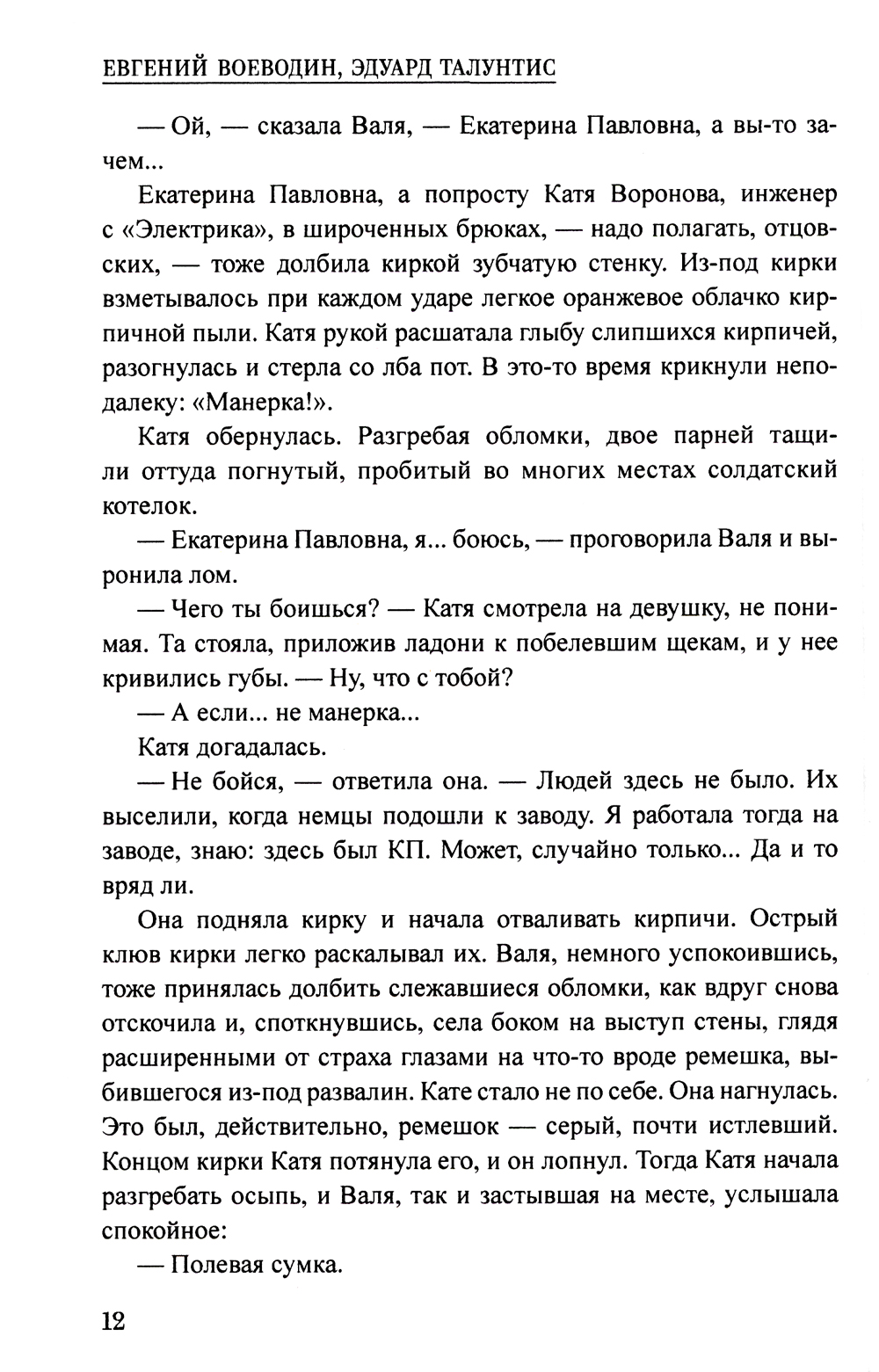 ЕВГЕНИЙ ВОЕВОДИН, ЭДУАРД ТАЛУНТИС

— Ой, — сказала Валя, — Екатерина Павловна, а вы-то зачем...

Екатерина Павловна, а попросту Катя Воронова, инженер с «Электрика», в широченных брюках, — надо полагать, отцовских, — тоже долбила киркой зубчатую стенку. Из-под кирки взметывалось при каждом ударе легкое оранжевое облачко кирпичной пыли. Катя рукой расшатала глыбу слипшихся кирпичей, разогнулась и стерла со лба пот. В это-то время крикнули неподалеку: «Манерка!».

Катя обернулась. Разгребая обломки, двое парней тащили оттуда погнутый, пробитый во многих местах солдатский котелок.

— Екатерина Павловна, я... боюсь, — проговорила Валя и выронила лом.

— Чего ты боишься? — Катя смотрела на девушку, не понимая. Та стояла, приложив ладони к побелевшим щекам, и у нее кривились губы. — Ну, что с тобой?

— А если... не манерка...

Катя догадалась.

— Не бойся, — ответила она. — Людей здесь не было. Их выселили, когда немцы подошли к заводу. Я работала тогда на заводе, знаю: здесь был КП. Может, случайно только... Да и то вряд ли.

Она подняла кирку и начала отваливать кирпичи. Острый клюв кирки легко раскалывал их. Валя, немного успокоившись, тоже принялась долбить слежавшиеся обломки, как вдруг снова отскочила и, споткнувшись, села боком на выступ стены, глядя расширенными от страха глазами на что-то вроде ремешка, выбившегося из-под развалин. Кате стало не по себе. Она нагнулась. Это был, действительно, ремешок — серый, почти истлевший. Концом кирки Катя потянула его, и он лопнул. Тогда Катя начала разгребать осыпь, и Валя, так и застывшая на месте, услышала спокойное:

— Полевая сумка.

12